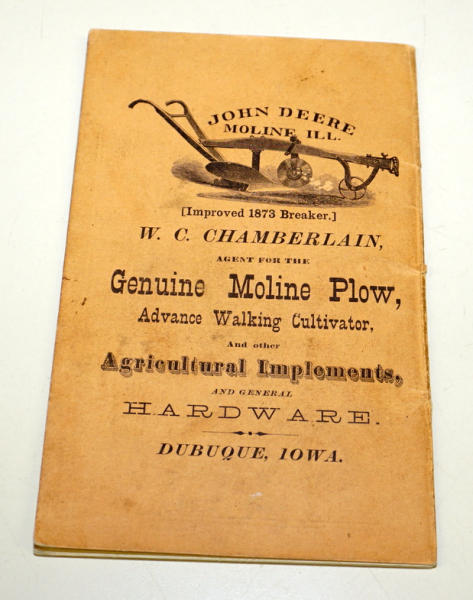 JOHN DEERE
MOLINE ILL.

[Improved 1873 Breaker.]

W. C. CHAMBERLAIN,

AGENT FOR THE

Genuine Moline Plow,

Advance Walking Cultivator,

And other

Agricultural Implements,

AND GENERAL

HARDWARE.

DUBUQUE, IOWA.